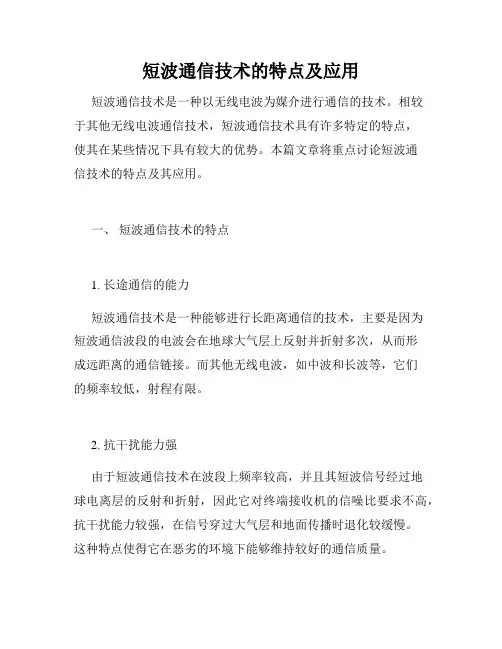 短波通信技术的特点及应用

短波通信技术是一种以无线电波为媒介进行通信的技术。相较于其他无线电波通信技术，短波通信技术具有许多特定的特点，使其在某些情况下具有较大的优势。本篇文章将重点讨论短波通信技术的特点及其应用。

一、 短波通信技术的特点

1. 长途通信的能力

短波通信技术是一种能够进行长距离通信的技术，主要是因为短波通信波段的电波会在地球大气层上反射并折射多次，从而形成远距离的通信链接。而其他无线电波，如中波和长波等，它们的频率较低，射程有限。

2. 抗干扰能力强

由于短波通信技术在波段上频率较高，并且其短波信号经过地球电离层的反射和折射，因此它对终端接收机的信噪比要求不高，抗干扰能力较强，在信号穿过大气层和地面传播时退化较缓慢。这种特点使得它在恶劣的环境下能够维持较好的通信质量。